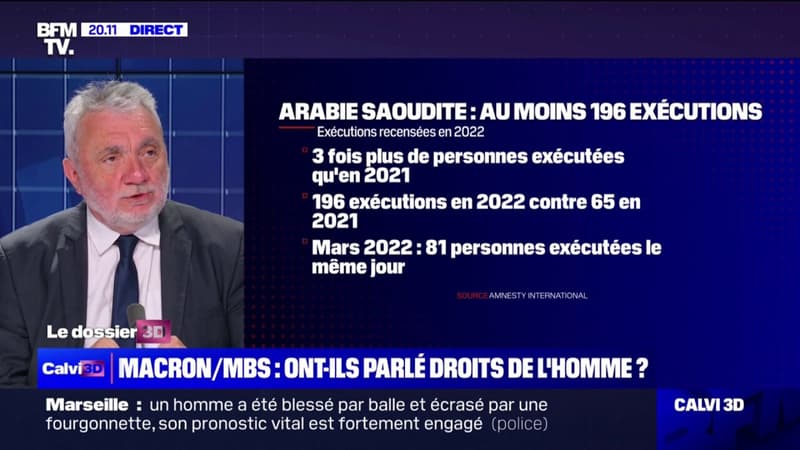 BFM TV. 20.11 DIRECT

ARABIE SAOUDITE : AU MOINS 196 EXÉCUTIONS
Exécutions recensées en 2022

3 fois plus de personnes exécutées qu'en 2021

196 exécutions en 2022 contre 65 en 2021

Mars 2022 : 81 personnes exécutées le même jour

SOURCE AMNESTY INTERNATIONAL

Le dossier 3D

Calvi 3D MACRON/MBS : ONT-ILS PARLÉ DROITS DE L'HOMME ?

Marseille : un homme a été blessé par balle et écrasé par une fourgonnette, son pronostic vital est fortement engagé (police)

CALVI 3D